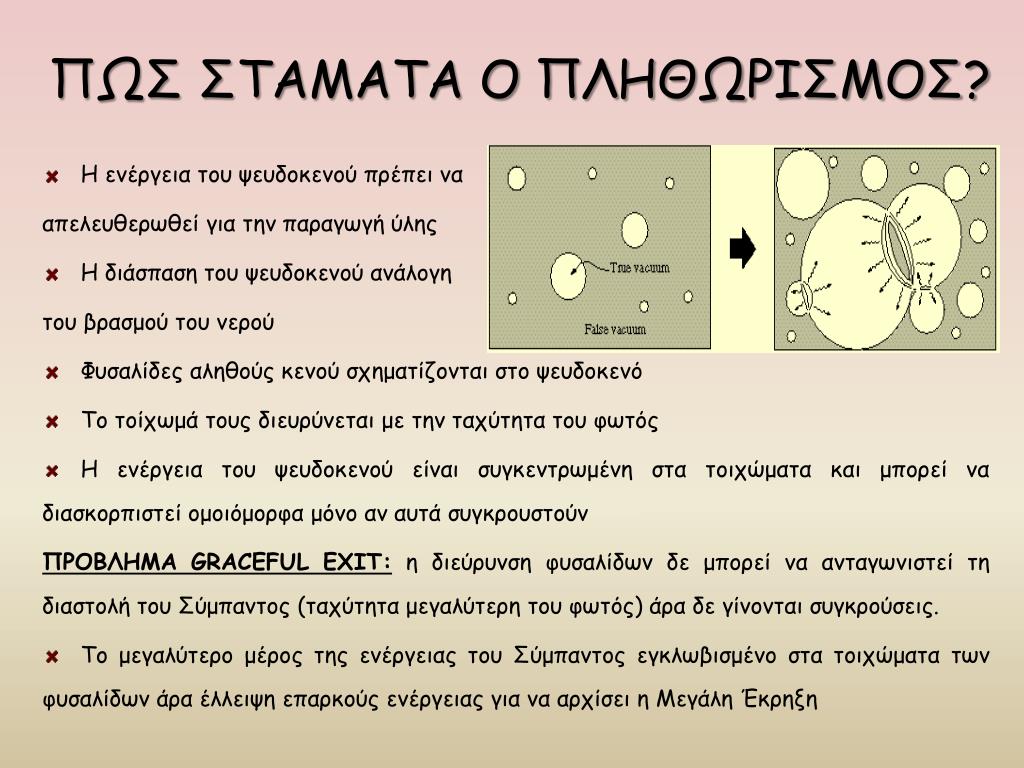 ΠΩΣ ΣΤΑΜΑΤΑ Ο ΠΛΗΘΩΡΙΣΜΟΣ?

Η ενέργεια του ψευδοκενού πρέπει να απελευθερωθεί για την παραγωγή ύλης

Η διάσπαση του ψευδοκενού ανάλογη του βρασμού του νερού

True vacuum

False vacuum

Φυσαλίδες αληθούς κενού σχηματίζονται στο ψευδοκενό

Το τοίχωμά τους διευρύνεται με την ταχύτητα του φωτός

Η ενέργεια του ψευδοκενού είναι συγκεντρωμένη στα τοιχώματα και μπορεί να διασκορπιστεί ομοιόμορφα μόνο αν αυτά συγκρουστούν

ΠΡΟΒΛΗΜΑ GRACEFUL EXIT: η διεύρυνση φυσαλίδων δε μπορεί να ανταγωνιστεί τη διαστολή του Σύμπαντος (ταχύτητα μεγαλύτερη του φωτός) άρα δε γίνονται συγκρούσεις.

Το μεγαλύτερο μέρος της ενέργειας του Σύμπαντος εγκλωβισμένο στα τοιχώματα των φυσαλίδων άρα έλλειψη επαρκούς ενέργειας για να αρχίσει η Μεγάλη Έκρηξη